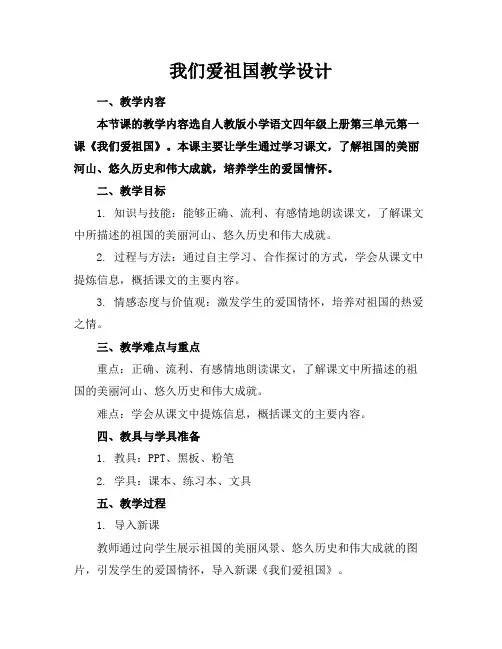 我们爱祖国教学设计

一、教学内容

本节课的教学内容选自人教版小学语文四年级上册第三单元第一课《我们爱祖国》。本课主要让学生通过学习课文，了解祖国的美丽河山、悠久历史和伟大成就，培养学生的爱国情怀。

二、教学目标

1. 知识与技能：能够正确、流利、有感情地朗读课文，了解课文中所描述的祖国的美丽河山、悠久历史和伟大成就。

2. 过程与方法：通过自主学习、合作探讨的方式，学会从课文中提炼信息，概括课文的主要内容。

3. 情感态度与价值观：激发学生的爱国情怀，培养对祖国的热爱之情。

三、教学难点与重点

重点：正确、流利、有感情地朗读课文，了解课文中所描述的祖国的美丽河山、悠久历史和伟大成就。

难点：学会从课文中提炼信息，概括课文的主要内容。

四、教具与学具准备

1. 教具：PPT、黑板、粉笔

2. 学具：课本、练习本、文具

五、教学过程

1. 导入新课

教师通过向学生展示祖国的美丽风景、悠久历史和伟大成就的图片，引发学生的爱国情怀，导入新课《我们爱祖国》。